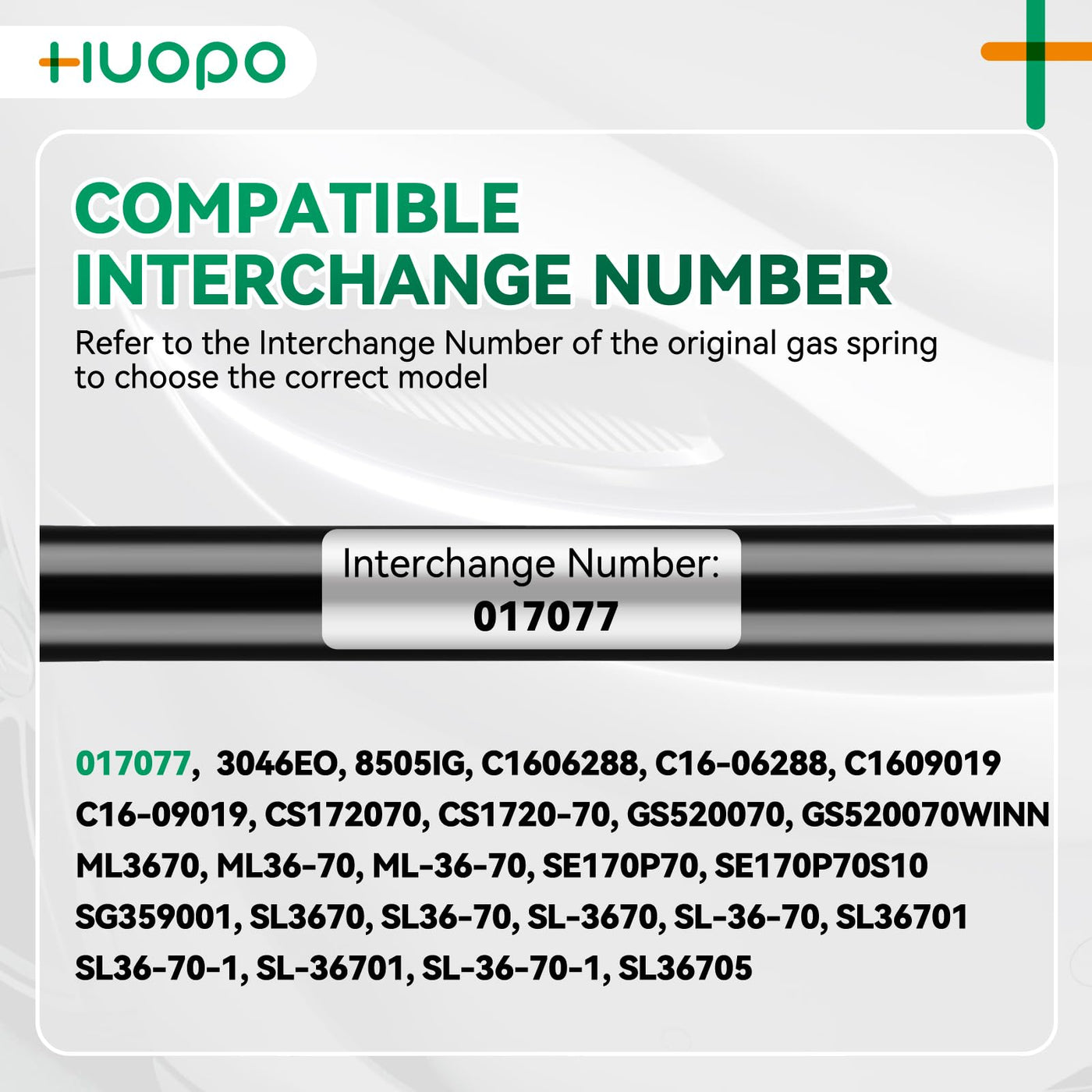 HUOPO

COMPATIBLE INTERCHANGE NUMBER

Refer to the Interchange Number of the original gas spring to choose the correct model

Interchange Number:
017077

017077, 3046EO, 8505IG, C1606288, C16-06288, C1609019 C16-09019, CS172070, CS1720-70, GS520070, GS520070WINN ML3670, ML36-70, ML-36-70, SE170P70, SE170P70S10 SG359001, SL3670, SL36-70, SL-3670, SL-36-70, SL36701 SL36-70-1, SL-36701, SL-36-70-1, SL36705